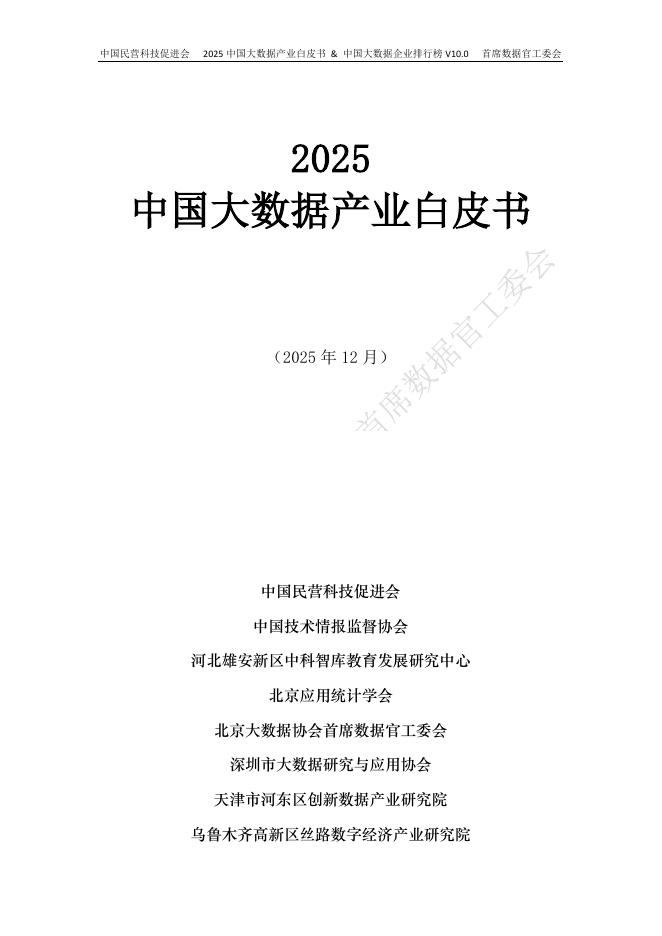 中国民营科技促进会　2025 中国大数据产业白皮书 ＆ 中国大数据企业排行榜 V10.0　首席数据官工委会

2025
中国大数据产业白皮书

首席数据官工委会

（2025 年 12 月）

中国民营科技促进会
中国技术情报监督协会
河北雄安新区中科智库教育发展研究中心
北京应用统计学会
北京大数据协会首席数据官工委会
深圳市大数据研究与应用协会
天津市河东区创新数据产业研究院
乌鲁木齐高新区丝路数字经济产业研究院